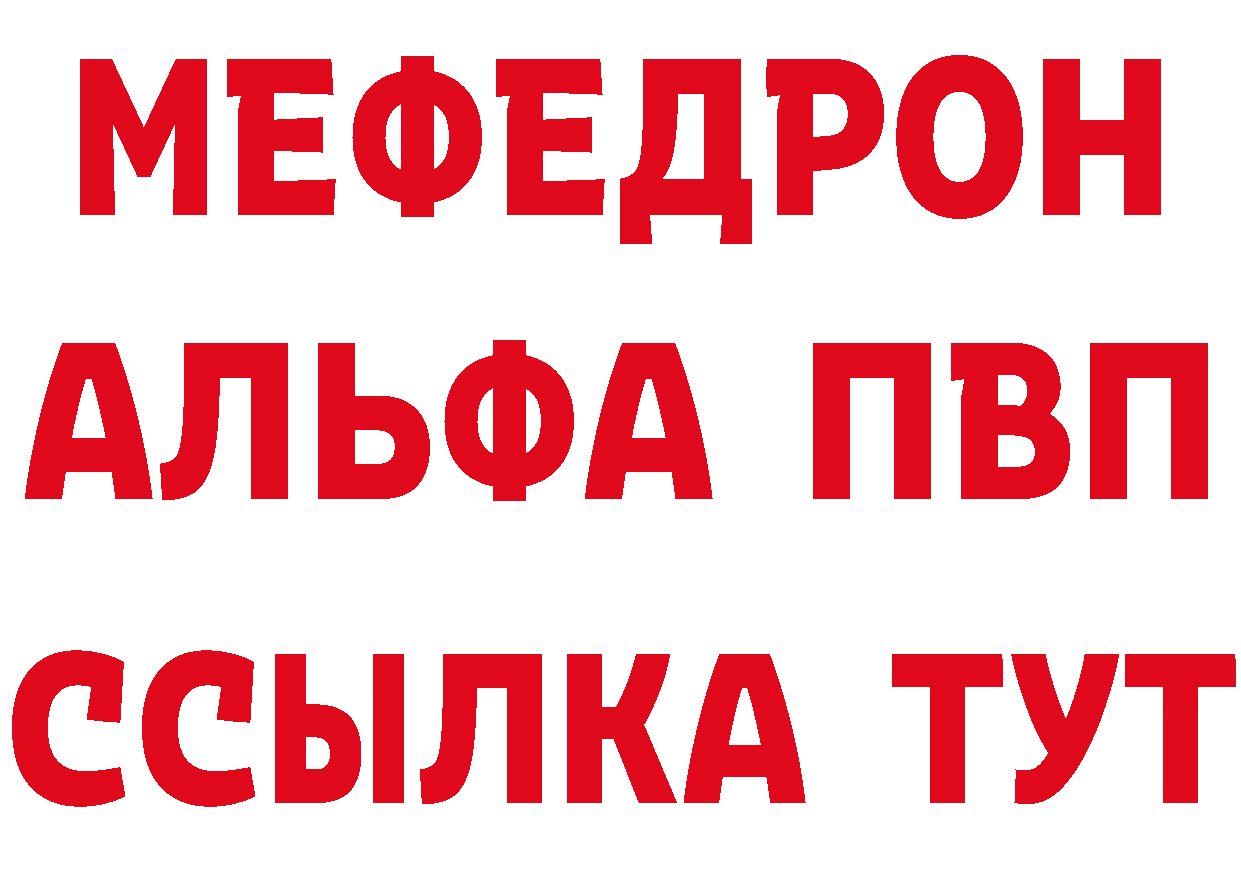 МЕФЕДРОН
АЛЬФА ПВП
ССЫЛКА ТУТ